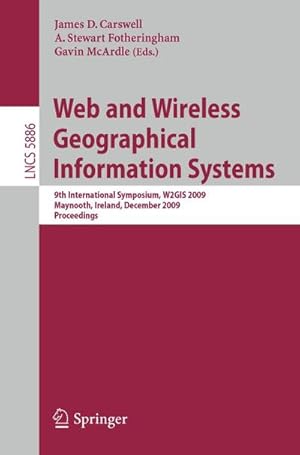 James D. Carswell
A. Stewart Fotheringham
Gavin McArdle (Eds.)

LNCS 5886

Web and Wireless Geographical Information Systems

9th International Symposium, W2GIS 2009
Maynooth, Ireland, December 2009
Proceedings

Springer